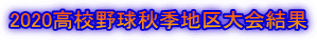 2020高校野球秋季地区大会結果